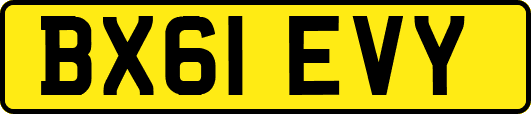 BX61 EVY